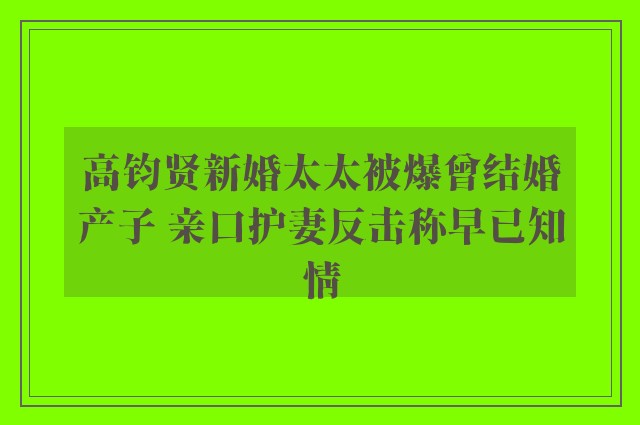 高钧贤新婚太太被爆曾结婚产子 亲口护妻反击称早已知情